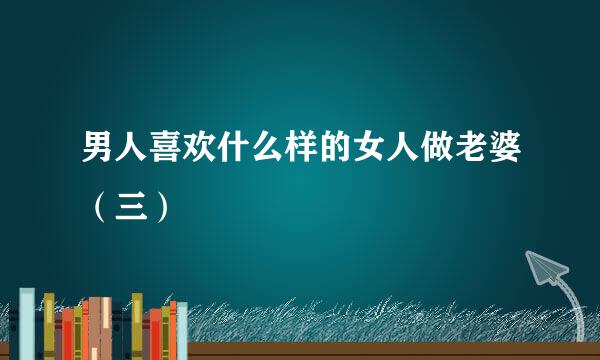 男人喜欢什么样的女人做老婆（三）